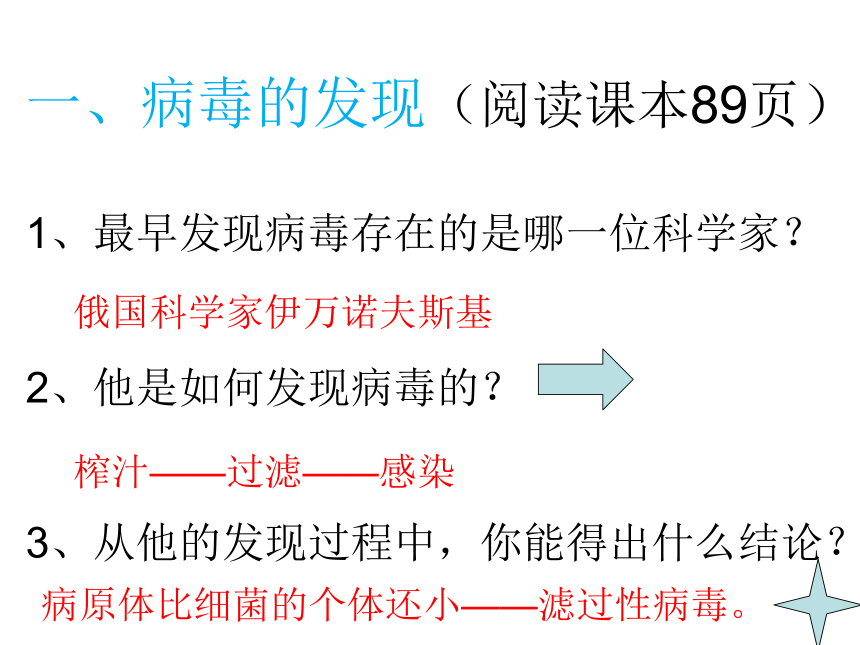 一、病毒的发现（阅读课本89页）

1、最早发现病毒存在的是哪一位科学家？

俄国科学家伊万诺夫斯基

2、他是如何发现病毒的？

榨汁——过滤——感染

3、从他的发现过程中，你能得出什么结论？

病原体比细菌的个体还小——滤过性病毒。